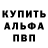 КУПИТЬ
АЛЬФА
ПВП